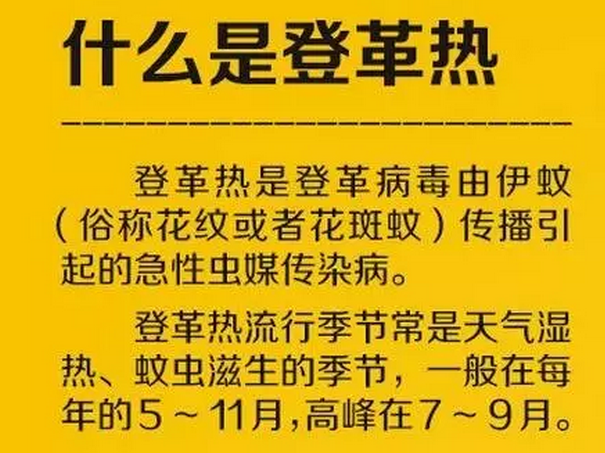 什么是登革热

登革热是登革病毒由伊蚊（俗称花纹或者花斑蚊）传播引起的急性虫媒传染病。

登革热流行季节常是天气湿热、蚊虫滋生的季节，一般在每年的5～11月，高峰在7～9月。